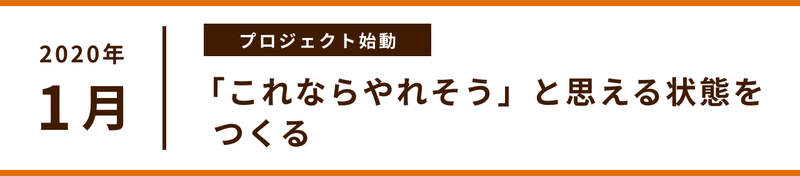 2020年
1月

プロジェクト始動

「これならやれそう」と思える状態をつくる